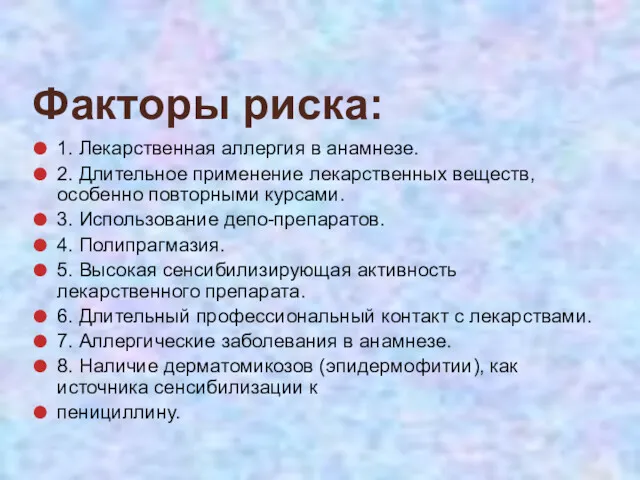 Факторы риска:

1. Лекарственная аллергия в анамнезе.

2. Длительное применение лекарственных веществ, особенно повторными курсами.

3. Использование депо-препаратов.

4. Полипрагмазия.

5. Высокая сенсибилизирующая активность лекарственного препарата.

6. Длительный профессиональный контакт с лекарствами.

7. Аллергические заболевания в анамнезе.

8. Наличие дерматомикозов (эпидермофитии), как источника сенсибилизации к

пенициллину.